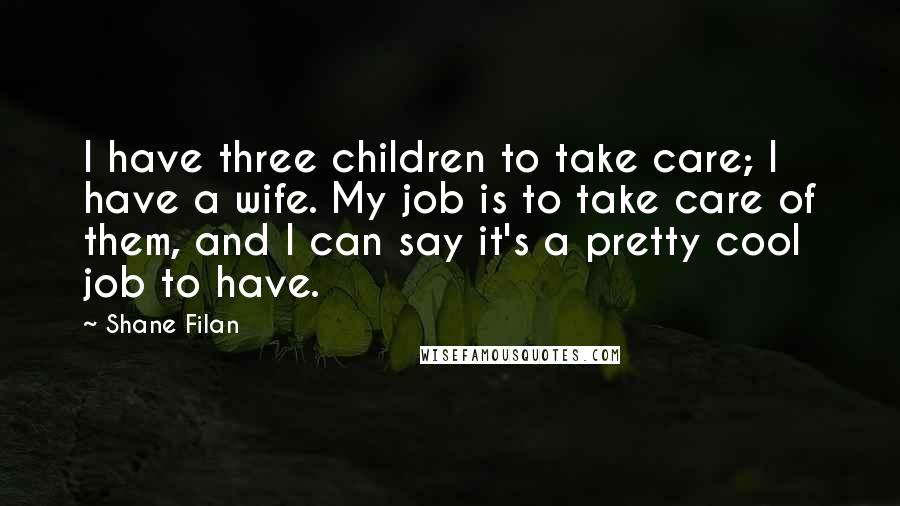 I have three children to take care; I have a wife. My job is to take care of them, and I can say it's a pretty cool job to have.

~ Shane Filan

WISEFAMOUSQUOTES.COM